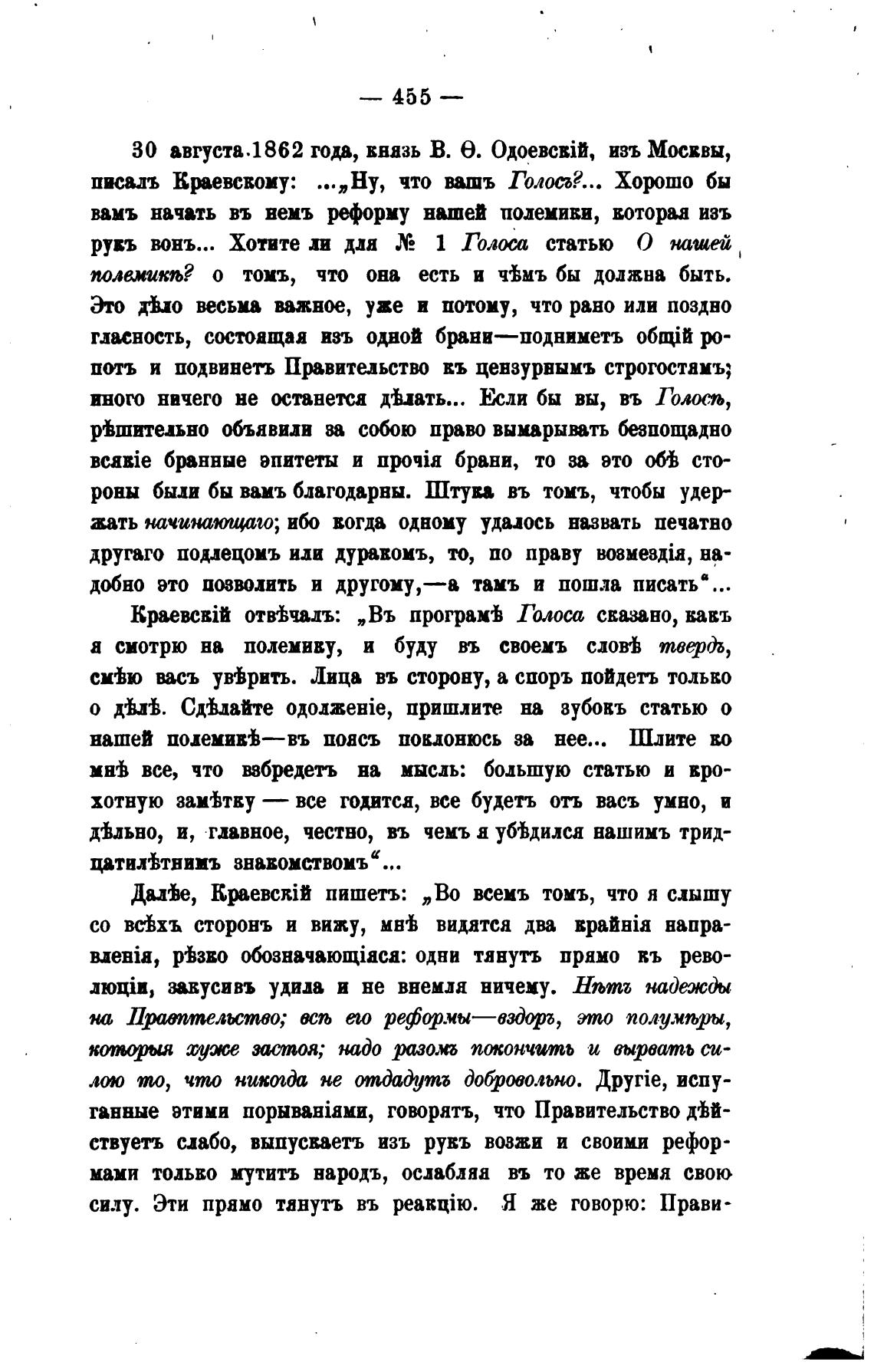 — 455 —

30 августа 1862 года, князь В. Ѳ. Одоевскій, изъ Москвы, писалъ Краевскому: ...„Ну, что вашъ Голосъ?... Хорошо бы вамъ начать въ немъ реформу нашей полемики, которая изъ рукъ вонъ... Хотите ли для № 1 Голоса статью О нашей полемикѣ? о томъ, что она есть и чѣмъ бы должна быть. Это дѣло весьма важное, уже и потому, что рано или поздно гласность, состоящая изъ одной брани—подниметъ общій ропотъ и подвинетъ Правительство къ цензурнымъ строгостямъ; иного ничего не останется дѣлать... Если бы вы, въ Голосѣ, рѣшительно объявили за собою право вымарывать безпощадно всякіе бранные эпитеты и прочія брани, то за это обѣ стороны были бы вамъ благодарны. Штука въ томъ, чтобы удержать начинающаго; ибо когда одному удалось назвать печатно другаго подлецомъ или дуракомъ, то, по праву возмездія, надобно это позволить и другому,—а тамъ и пошла писать“...

Краевскій отвѣчалъ: „Въ програмѣ Голоса сказано, какъ я смотрю на полемику, и буду въ своемъ словѣ твердъ, смѣю васъ увѣрить. Лица въ сторону, а споръ пойдетъ только о дѣлѣ. Сдѣлайте одолженіе, пришлите на зубокъ статью о нашей полемикѣ—въ поясъ поклонюсь за нее... Шлите ко мнѣ все, что взбредетъ на мысль: большую статью и крохотную замѣтку — все годится, все будетъ отъ васъ умно, и дѣльно, и, главное, честно, въ чемъ я убѣдился нашимъ тридцатилѣтнимъ знакомствомъ“...

Далѣе, Краевскій пишетъ: „Во всемъ томъ, что я слышу со всѣхъ сторонъ и вижу, мнѣ видятся два крайнія направленія, рѣзко обозначающіяся: одни тянутъ прямо къ революціи, закусивъ удила и не внемля ничему. Нѣтъ надежды на Правительство; всѣ его реформы—вздоръ, это полумѣры, которыя хуже застоя; надо разомъ покончить и вырвать силою то, что никогда не отдадутъ добровольно. Другіе, испуганные этими порываніями, говорятъ, что Правительство дѣйствуетъ слабо, выпускаетъ изъ рукъ возжи и своими реформами только мутитъ народъ, ослабляя въ то же время свою силу. Эти прямо тянутъ въ реакцію. Я же говорю: Прави-